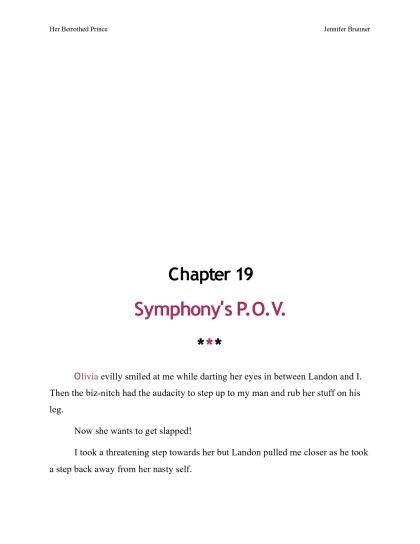 Her Betrothed Prince

Jennifer Brunner

Chapter 19

Symphony's P.O.V.

***

Olivia evilly smiled at me while darting her eyes in between Landon and I. Then the biz-nitch had the audacity to step up to my man and rub her stuff on his leg.

Now she wants to get slapped!

I took a threatening step towards her but Landon pulled me closer as he took a step back away from her nasty self.